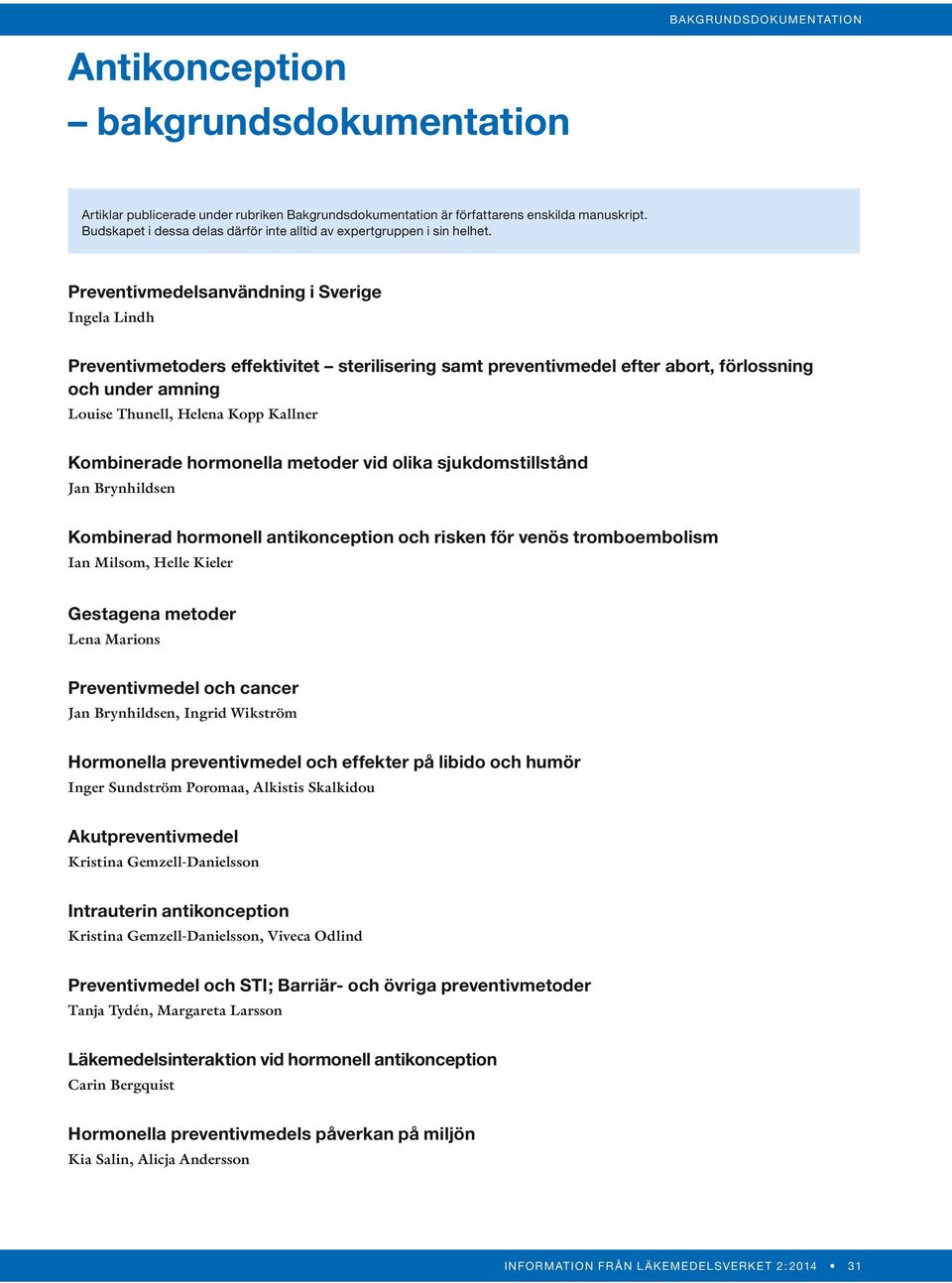 BAKGRUNDSDOKUMENTATION

Antikonception – bakgrundsdokumentation

Artiklar publicerade under rubriken Bakgrundsdokumentation är författarens enskilda manuskript. Budskapet i dessa delas därför inte alltid av expertgruppen i sin helhet.

Preventivmedelsanvändning i Sverige
Ingela Lindh

Preventivmetoders effektivitet – sterilisering samt preventivmedel efter abort, förlossning och under amning
Louise Thunell, Helena Kopp Kallner

Kombinerade hormonella metoder vid olika sjukdomstillstånd
Jan Brynhildsen

Kombinerad hormonell antikonception och risken för venös tromboembolism
Ian Milsom, Helle Kieler

Gestagena metoder
Lena Marions

Preventivmedel och cancer
Jan Brynhildsen, Ingrid Wikström

Hormonella preventivmedel och effekter på libido och humör
Inger Sundström Poromaa, Alkistis Skalkidou

Akutpreventivmedel
Kristina Gemzell-Danielsson

Intrauterin antikonception
Kristina Gemzell-Danielsson, Viveca Odlind

Preventivmedel och STI; Barriär- och övriga preventivmetoder
Tanja Tydén, Margareta Larsson

Läkemedelsinteraktion vid hormonell antikonception
Carin Bergquist

Hormonella preventivmedels påverkan på miljön
Kia Salin, Alicja Andersson

INFORMATION FRÅN LÄKEMEDELSVERKET 2:2014 • 31